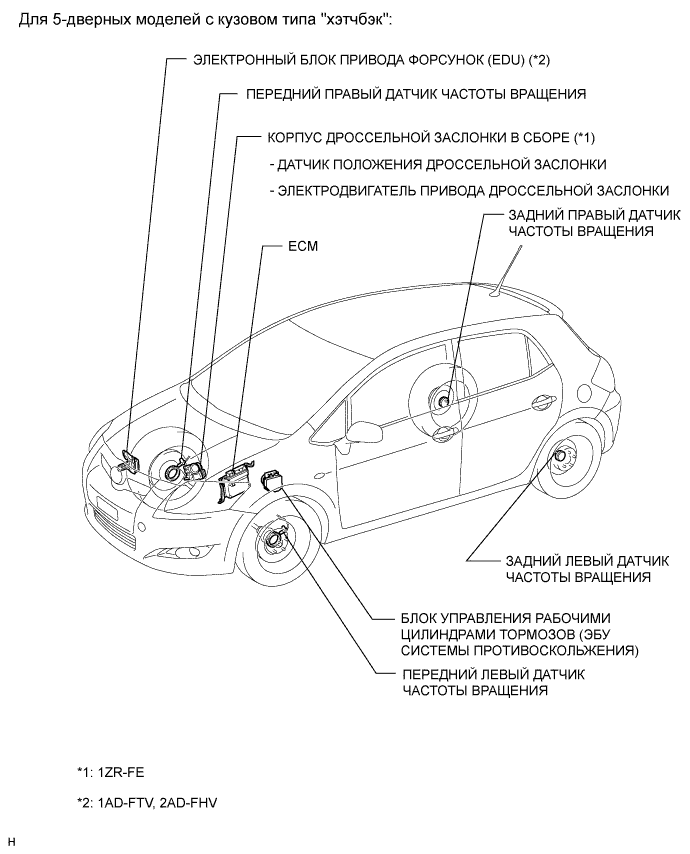 Для 5-дверных моделей с кузовом типа "хэтчбэк":

ЭЛЕКТРОННЫЙ БЛОК ПРИВОДА ФОРСУНОК (EDU) (*2)

ПЕРЕДНИЙ ПРАВЫЙ ДАТЧИК ЧАСТОТЫ ВРАЩЕНИЯ

КОРПУС ДРОССЕЛЬНОЙ ЗАСЛОНКИ В СБОРЕ (*1)

- ДАТЧИК ПОЛОЖЕНИЯ ДРОССЕЛЬНОЙ ЗАСЛОНКИ

- ЭЛЕКТРОДВИГАТЕЛЬ ПРИВОДА ДРОССЕЛЬНОЙ ЗАСЛОНКИ

ЗАДНИЙ ПРАВЫЙ ДАТЧИК ЧАСТОТЫ ВРАЩЕНИЯ

ECM

ЗАДНИЙ ЛЕВЫЙ ДАТЧИК ЧАСТОТЫ ВРАЩЕНИЯ

БЛОК УПРАВЛЕНИЯ РАБОЧИМИ ЦИЛИНДРАМИ ТОРМОЗОВ (ЭБУ СИСТЕМЫ ПРОТИВОСКОЛЬЖЕНИЯ)

ПЕРЕДНИЙ ЛЕВЫЙ ДАТЧИК ЧАСТОТЫ ВРАЩЕНИЯ

*1: 1ZR-FE

*2: 1AD-FTV, 2AD-FHV

H